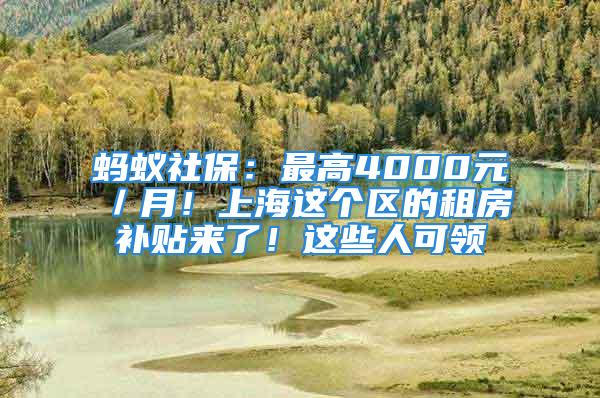 蚂蚁社保：最高4000元/月！上海这个区的租房补贴来了！这些人可领